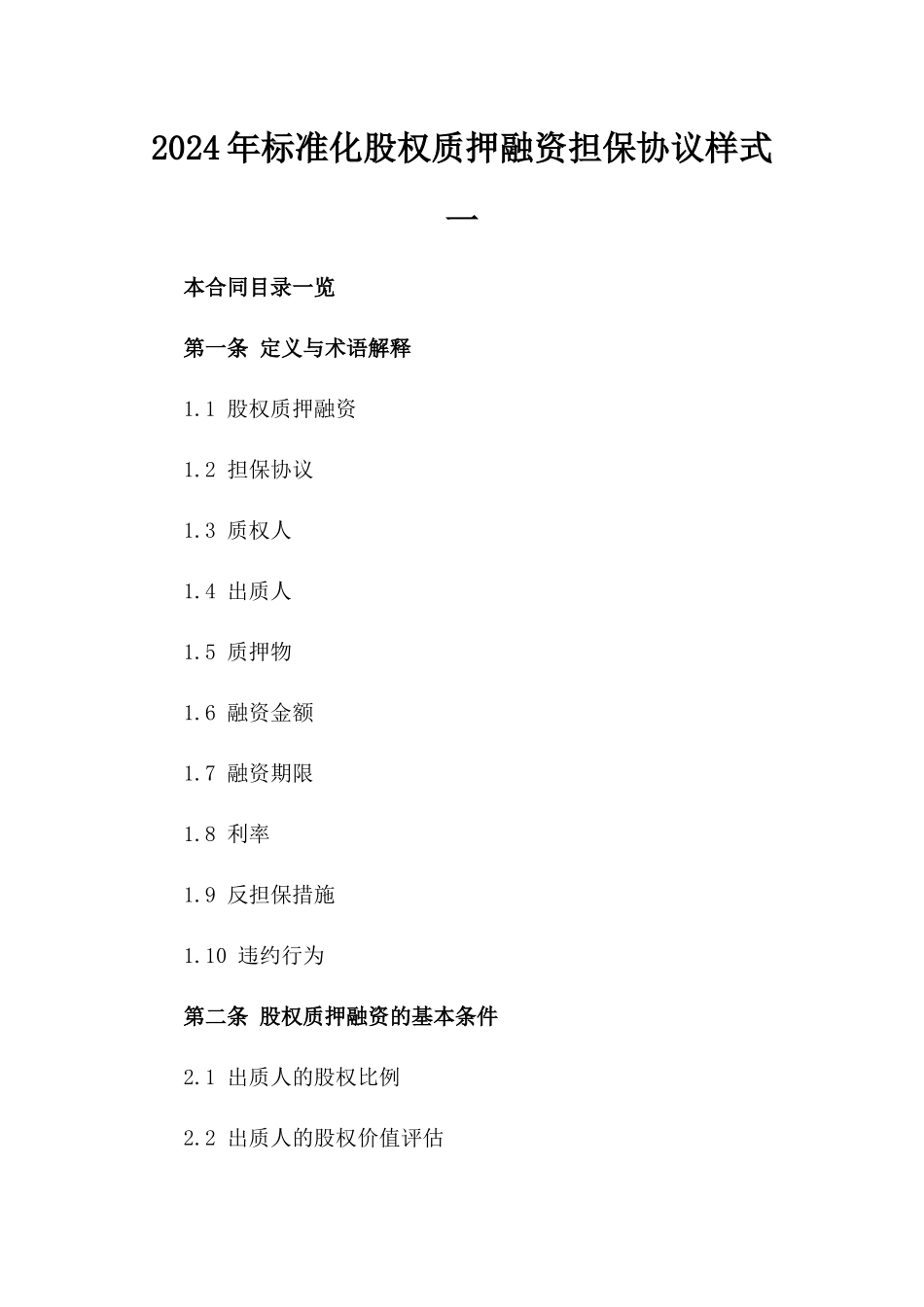 2024年标准化股权质押融资担保协议样式一

本合同目录一览

第一条 定义与术语解释

1.1 股权质押融资

1.2 担保协议

1.3 质权人

1.4 出质人

1.5 质押物

1.6 融资金额

1.7 融资期限

1.8 利率

1.9 反担保措施

1.10 违约行为

第二条 股权质押融资的基本条件

2.1 出质人的股权比例

2.2 出质人的股权价值评估